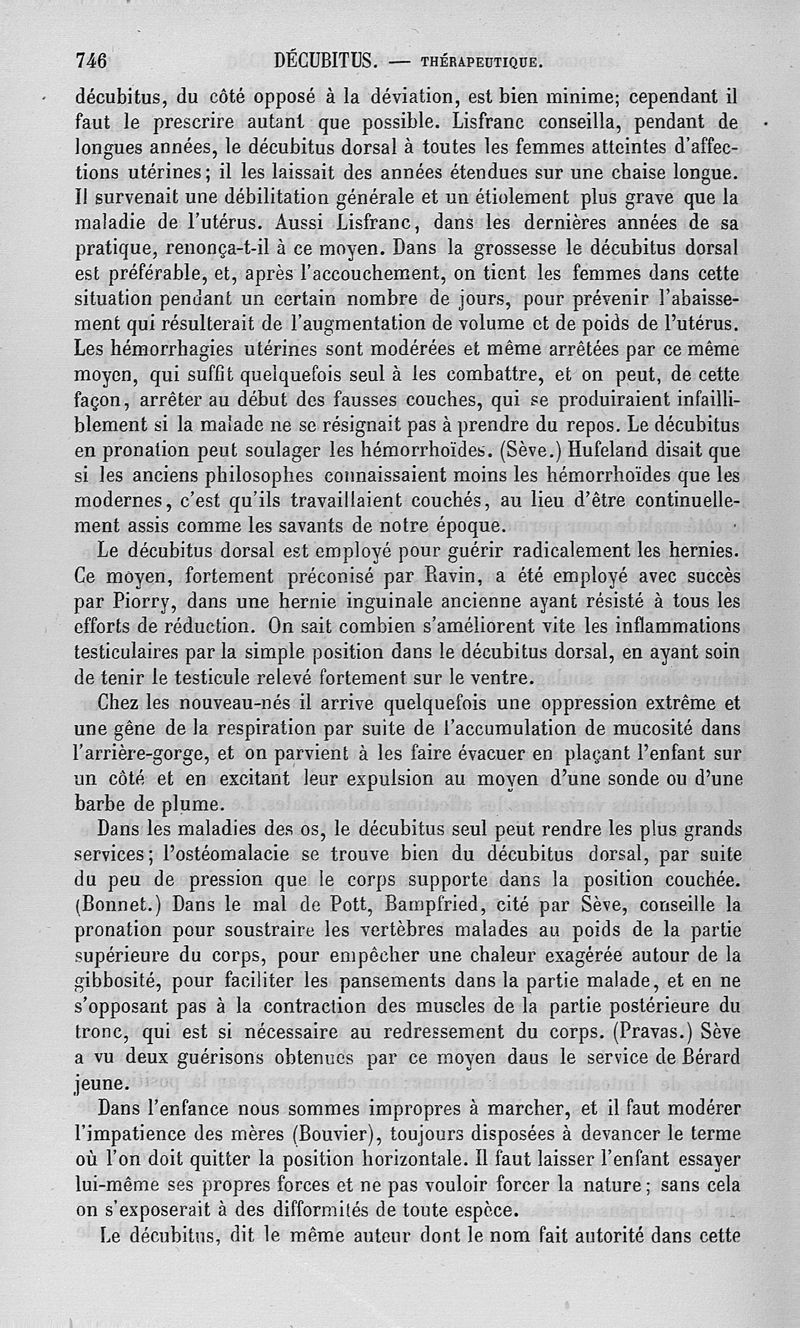 746 DÉCUBITUS. — THÉRAPEUTIQUE.

décubitus, du côté opposé à la déviation, est bien minime; cependant il faut le prescrire autant que possible. Lisfranc conseilla, pendant de longues années, le décubitus dorsal à toutes les femmes atteintes d'affections utérines; il les laissait des années étendues sur une chaise longue. Il survenait une débilitation générale et un étiolement plus grave que la maladie de l'utérus. Aussi Lisfranc, dans les dernières années de sa pratique, renonça-t-il à ce moyen. Dans la grossesse le décubitus dorsal est préférable, et, après l'accouchement, on tient les femmes dans cette situation pendant un certain nombre de jours, pour prévenir l'abaissement qui résulterait de l'augmentation de volume et de poids de l'utérus. Les hémorrhagies utérines sont modérées et même arrêtées par ce même moyen, qui suffit quelquefois seul à les combattre, et on peut, de cette façon, arrêter au début des fausses couches, qui se produiraient infailliblement si la malade ne se résignait pas à prendre du repos. Le décubitus en pronation peut soulager les hémorrhoïdes. (Sève.) Hufeland disait que si les anciens philosophes connaissaient moins les hémorrhoïdes que les modernes, c'est qu'ils travaillaient couchés, au lieu d'être continuellement assis comme les savants de notre époque.

Le décubitus dorsal est employé pour guérir radicalement les hernies. Ce moyen, fortement préconisé par Ravin, a été employé avec succès par Piorry, dans une hernie inguinale ancienne ayant résisté à tous les efforts de réduction. On sait combien s'améliorent vite les inflammations testiculaires par la simple position dans le décubitus dorsal, en ayant soin de tenir le testicule relevé fortement sur le ventre.

Chez les nouveau-nés il arrive quelquefois une oppression extrême et une gêne de la respiration par suite de l'accumulation de mucosité dans l'arrière-gorge, et on parvient à les faire évacuer en plaçant l'enfant sur un côté et en excitant leur expulsion au moyen d'une sonde ou d'une barbe de plume.

Dans les maladies des os, le décubitus seul peut rendre les plus grands services; l'ostéomalacie se trouve bien du décubitus dorsal, par suite du peu de pression que le corps supporte dans la position couchée. (Bonnet.) Dans le mal de Pott, Bampfried, cité par Sève, conseille la pronation pour soustraire les vertèbres malades au poids de la partie supérieure du corps, pour empêcher une chaleur exagérée autour de la gibbosité, pour faciliter les pansements dans la partie malade, et en ne s'opposant pas à la contraction des muscles de la partie postérieure du tronc, qui est si nécessaire au redressement du corps. (Pravas.) Sève a vu deux guérisons obtenues par ce moyen dans le service de Bérard jeune.

Dans l'enfance nous sommes impropres à marcher, et il faut modérer l'impatience des mères (Bouvier), toujours disposées à devancer le terme où l'on doit quitter la position horizontale. Il faut laisser l'enfant essayer lui-même ses propres forces et ne pas vouloir forcer la nature; sans cela on s'exposerait à des difformités de toute espèce.

Le décubitus, dit le même auteur dont le nom fait autorité dans cette